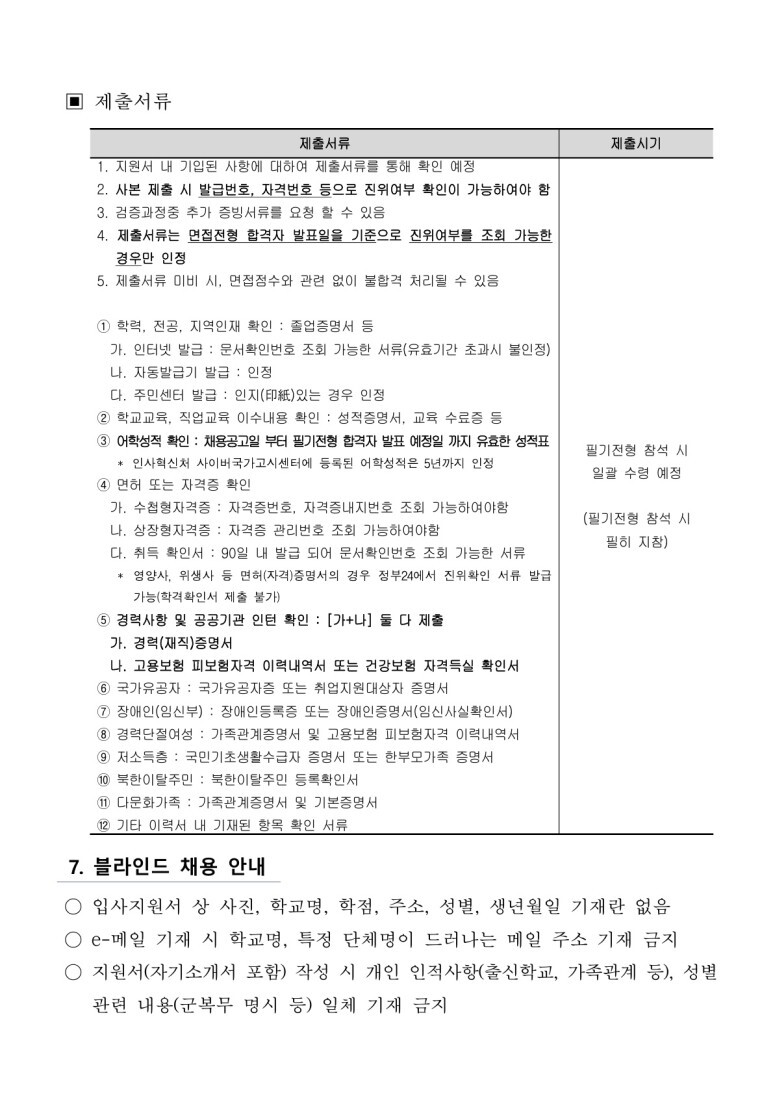 ▣ 제출서류

| 제출서류 | 제출시기 |
|---|---|
| 1. 지원서 내 기입된 사항에 대하여 제출서류를 통해 확인 예정<br>2. 사본 제출 시 발급번호, 자격번호 등으로 진위여부 확인이 가능하여야 함<br>3. 검증과정중 추가 증빙서류를 요청 할 수 있음<br>4. 제출서류는 면접전형 합격자 발표일을 기준으로 진위여부를 조회 가능한 경우만 인정<br>5. 제출서류 미비 시, 면접점수와 관련 없이 불합격 처리될 수 있음<br><br>① 학력, 전공, 지역인재 확인 : 졸업증명서 등<br>가. 인터넷 발급 : 문서확인번호 조회 가능한 서류(유효기간 초과시 불인정)<br>나. 자동발급기 발급 : 인정<br>다. 주민센터 발급 : 인지(印紙)있는 경우 인정<br>② 학교교육, 직업교육 이수내용 확인 : 성적증명서, 교육 수료증 등<br>③ 어학성적 확인 : 채용공고일 부터 필기전형 합격자 발표 예정일 까지 유효한 성적표<br>* 인사혁신처 사이버국가고시센터에 등록된 어학성적은 5년까지 인정<br>④ 면허 또는 자격증 확인<br>가. 수첩형자격증 : 자격증번호, 자격증내지번호 조회 가능하여야함<br>나. 상장형자격증 : 자격증 관리번호 조회 가능하여야함<br>다. 취득 확인서 : 90일 내 발급 되어 문서확인번호 조회 가능한 서류<br>* 영양사, 위생사 등 면허(자격)증명서의 경우 정부24에서 진위확인 서류 발급 가능(학력확인서 제출 불가)<br>⑤ 경력사항 및 공공기관 인턴 확인 : [가+나] 둘 다 제출<br>가. 경력(재직)증명서<br>나. 고용보험 피보험자격 이력내역서 또는 건강보험 자격득실 확인서<br>⑥ 국가유공자 : 국가유공자증 또는 취업지원대상자 증명서<br>⑦ 장애인(임신부) : 장애인등록증 또는 장애인증명서(임신사실확인서)<br>⑧ 경력단절여성 : 가족관계증명서 및 고용보험 피보험자격 이력내역서<br>⑨ 저소득층 : 국민기초생활수급자 증명서 또는 한부모가족 증명서<br>⑩ 북한이탈주민 : 북한이탈주민 등록확인서<br>⑪ 다문화가족 : 가족관계증명서 및 기본증명서<br>⑫ 기타 이력서 내 기재된 항목 확인 서류 | 필기전형 참석 시 일괄 수령 예정<br><br>(필기전형 참석 시 필히 지참) |

7. 블라인드 채용 안내

○ 입사지원서 상 사진, 학교명, 학점, 주소, 성별, 생년월일 기재란 없음
○ e-메일 기재 시 학교명, 특정 단체명이 드러나는 메일 주소 기재 금지
○ 지원서(자기소개서 포함) 작성 시 개인 인적사항(출신학교, 가족관계 등), 성별 관련 내용(군복무 명시 등) 일체 기재 금지